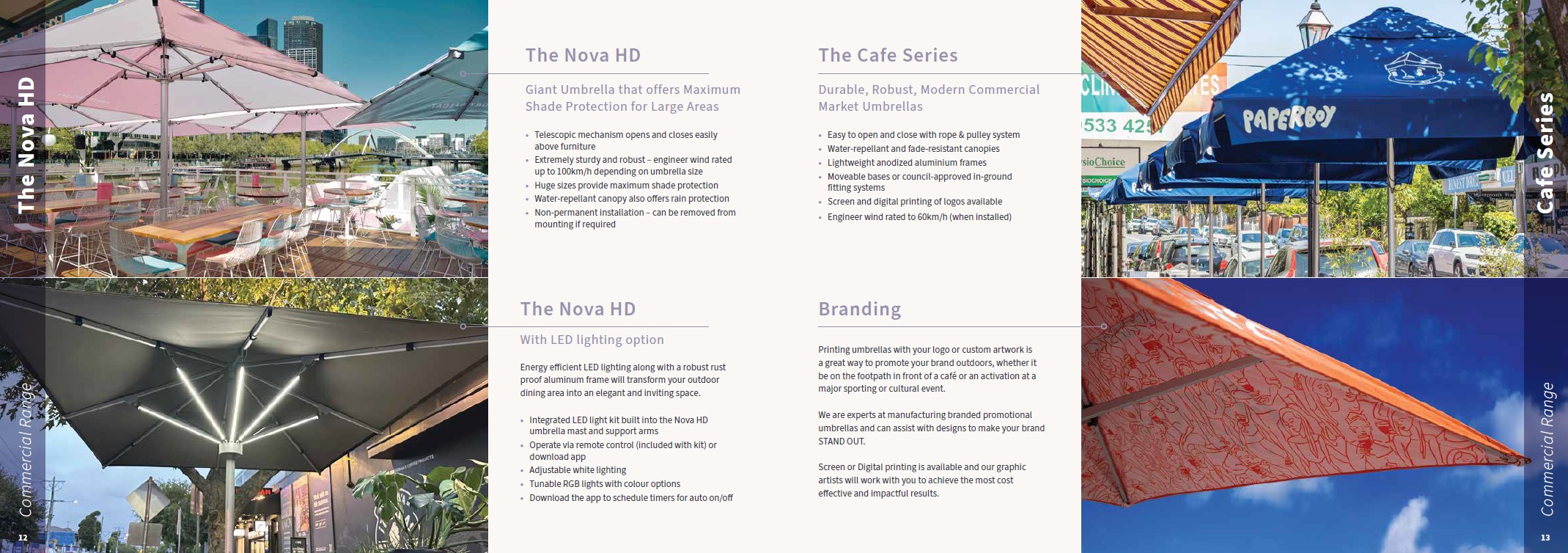 The Nova HD

Commercial Range

12

The Nova HD

Giant Umbrella that offers Maximum Shade Protection for Large Areas

• Telescopic mechanism opens and closes easily above furniture
• Extremely sturdy and robust – engineer wind rated up to 100km/h depending on umbrella size
• Huge sizes provide maximum shade protection
• Water-repellant canopy also offers rain protection
• Non-permanent installation – can be removed from mounting if required

The Nova HD

With LED lighting option

Energy efficient LED lighting along with a robust rust proof aluminum frame will transform your outdoor dining area into an elegant and inviting space.

• Integrated LED light kit built into the Nova HD umbrella mast and support arms
• Operate via remote control (included with kit) or download app
• Adjustable white lighting
• Tunable RGB lights with colour options
• Download the app to schedule timers for auto on/off

The Cafe Series

Durable, Robust, Modern Commercial Market Umbrellas

• Easy to open and close with rope & pulley system
• Water-repellant and fade-resistant canopies
• Lightweight anodized aluminium frames
• Moveable bases or council-approved in-ground fitting systems
• Screen and digital printing of logos available
• Engineer wind rated to 60km/h (when installed)

Branding

Printing umbrellas with your logo or custom artwork is a great way to promote your brand outdoors, whether it be on the footpath in front of a café or an activation at a major sporting or cultural event.

We are experts at manufacturing branded promotional umbrellas and can assist with designs to make your brand STAND OUT.

Screen or Digital printing is available and our graphic artists will work with you to achieve the most cost effective and impactful results.

PAPERBOY

Cafe Series

Commercial Range

13